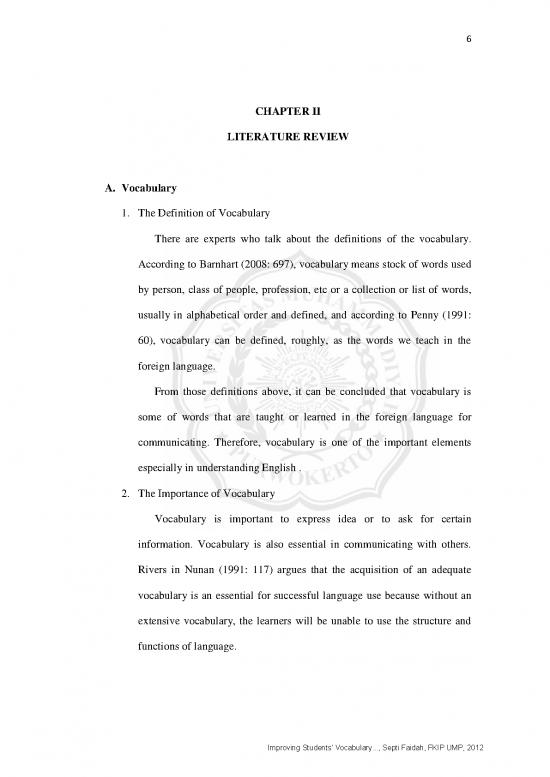 6

CHAPTER II

LITERATURE REVIEW

A. Vocabulary

1. The Definition of Vocabulary

There are experts who talk about the definitions of the vocabulary. According to Barnhart (2008: 697), vocabulary means stock of words used by person, class of people, profession, etc or a collection or list of words, usually in alphabetical order and defined, and according to Penny (1991: 60), vocabulary can be defined, roughly, as the words we teach in the foreign language.

From those definitions above, it can be concluded that vocabulary is some of words that are taught or learned in the foreign language for communicating. Therefore, vocabulary is one of the important elements especially in understanding English .

2. The Importance of Vocabulary

Vocabulary is important to express idea or to ask for certain information. Vocabulary is also essential in communicating with others. Rivers in Nunan (1991: 117) argues that the acquisition of an adequate vocabulary is an essential for successful language use because without an extensive vocabulary, the learners will be unable to use the structure and functions of language.

Improving Students' Vocabulary..., Septi Faidah, FKIP UMP, 2012